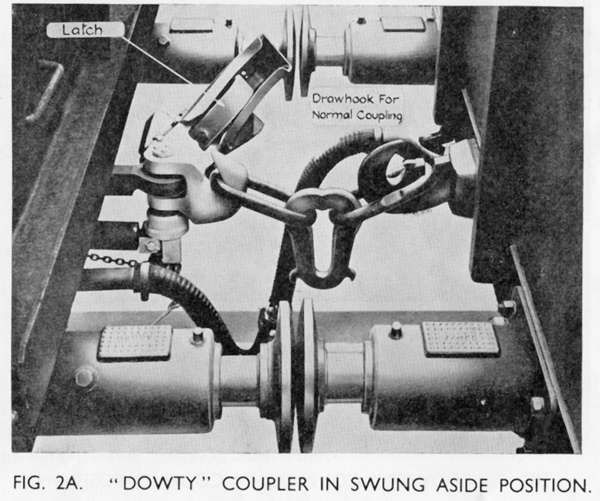 Latch

Drawhook For Normal Coupling

FIG. 2A. "DOWTY" COUPLER IN SWUNG ASIDE POSITION.